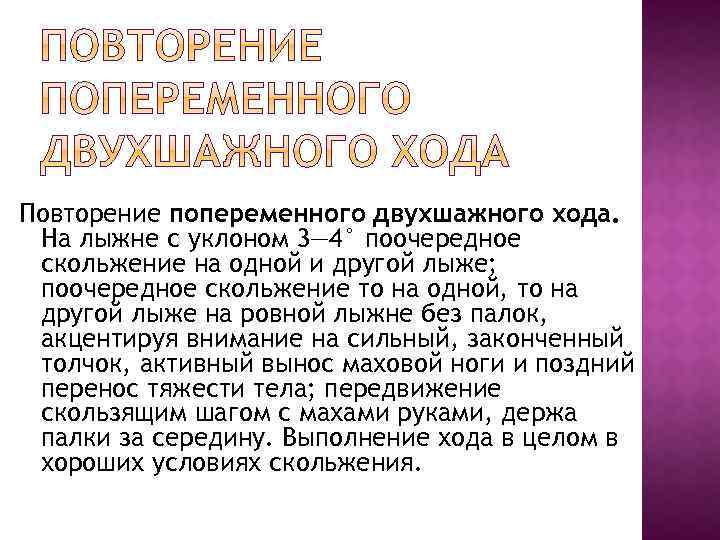 ПОВТОРЕНИЕ ПОПЕРЕМЕННОГО ДВУХШАЖНОГО ХОДА

Повторение попеременного двухшажного хода. На лыжне с уклоном 3—4° поочередное скольжение на одной и другой лыже; поочередное скольжение то на одной, то на другой лыже на ровной лыжне без палок, акцентируя внимание на сильный, законченный толчок, активный вынос маховой ноги и поздний перенос тяжести тела; передвижение скользящим шагом с махами руками, держа палки за середину. Выполнение хода в целом в хороших условиях скольжения.